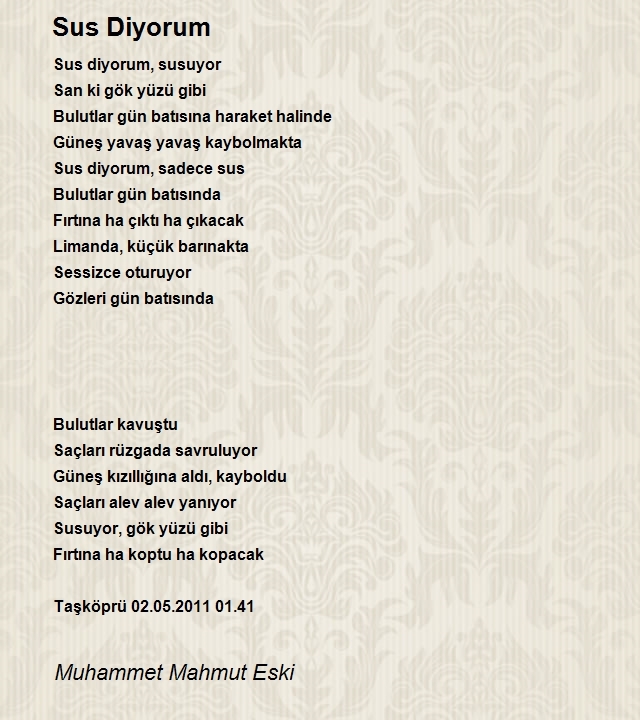 Sus Diyorum

Sus diyorum, susuyor
San ki gök yüzü gibi
Bulutlar gün batısına haraket halinde
Güneş yavaş yavaş kaybolmakta
Sus diyorum, sadece sus
Bulutlar gün batısında
Fırtına ha çıktı ha çıkacak
Limanda, küçük barınakta
Sessizce oturuyor
Gözleri gün batısında

Bulutlar kavuştu
Saçları rüzgada savruluyor
Güneş kızıllığına aldı, kayboldu
Saçları alev alev yanıyor
Susuyor, gök yüzü gibi
Fırtına ha koptu ha kopacak

Taşköprü 02.05.2011 01.41

Muhammet Mahmut Eski